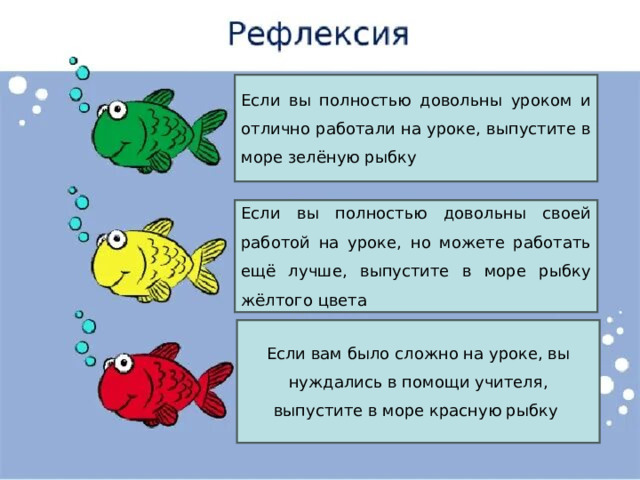 Рефлексия

Если вы полностью довольны уроком и отлично работали на уроке, выпустите в море зелёную рыбку

Если вы полностью довольны своей работой на уроке, но можете работать ещё лучше, выпустите в море рыбку жёлтого цвета

Если вам было сложно на уроке, вы нуждались в помощи учителя, выпустите в море красную рыбку